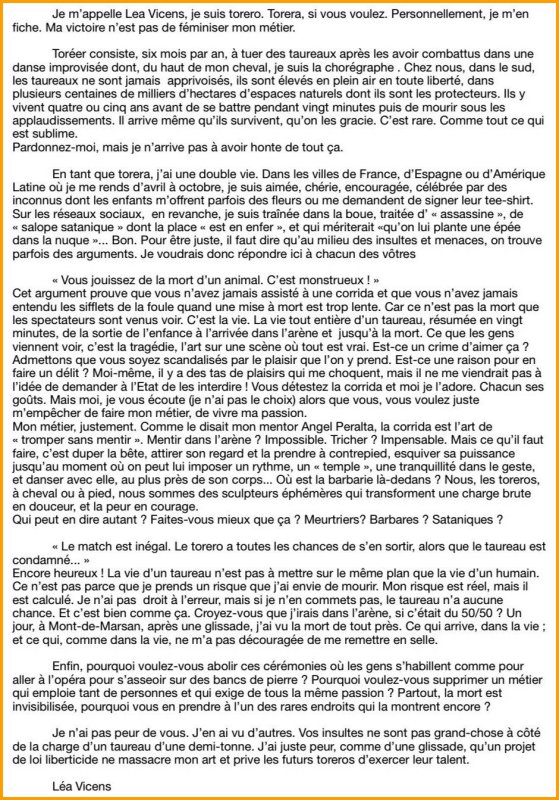 Je m'appelle Lea Vicens, je suis torero. Torera, si vous voulez. Personnellement, je m'en fiche. Ma victoire n'est pas de féminiser mon métier.

Toréer consiste, six mois par an, à tuer des taureaux après les avoir combattus dans une danse improvisée dont, du haut de mon cheval, je suis la chorégraphe . Chez nous, dans le sud, les taureaux ne sont jamais apprivoisés, ils sont élevés en plein air en toute liberté, dans plusieurs centaines de milliers d'hectares d'espaces naturels dont ils sont les protecteurs. Ils y vivent quatre ou cinq ans avant de se battre pendant vingt minutes puis de mourir sous les applaudissements. Il arrive même qu'ils survivent, qu'on les gracie. C'est rare. Comme tout ce qui est sublime.
Pardonnez-moi, mais je n'arrive pas à avoir honte de tout ça.

En tant que torera, j'ai une double vie. Dans les villes de France, d'Espagne ou d'Amérique Latine où je me rends d'avril à octobre, je suis aimée, chérie, encouragée, célébrée par des inconnus dont les enfants m'offrent parfois des fleurs ou me demandent de signer leur tee-shirt. Sur les réseaux sociaux, en revanche, je suis traînée dans la boue, traitée d' « assassine », de « salope satanique » dont la place « est en enfer », et qui mériterait «qu'on lui plante une épée dans la nuque »... Bon. Pour être juste, il faut dire qu'au milieu des insultes et menaces, on trouve parfois des arguments. Je voudrais donc répondre ici à chacun des vôtres

« Vous jouissez de la mort d'un animal. C'est monstrueux ! »
Cet argument prouve que vous n'avez jamais assisté à une corrida et que vous n'avez jamais entendu les sifflets de la foule quand une mise à mort est trop lente. Car ce n'est pas la mort que les spectateurs sont venus voir. C'est la vie. La vie tout entière d'un taureau, résumée en vingt minutes, de la sortie de l'enfance à l'arrivée dans l'arène et jusqu'à la mort. Ce que les gens viennent voir, c'est la tragédie, l'art sur une scène où tout est vrai. Est-ce un crime d'aimer ça ? Admettons que vous soyez scandalisés par le plaisir que l'on y prend. Est-ce une raison pour en faire un délit ? Moi-même, il y a des tas de plaisirs qui me choquent, mais il ne me viendrait pas à l'idée de demander à l'Etat de les interdire ! Vous détestez la corrida et moi je l'adore. Chacun ses goûts. Mais moi, je vous écoute (je n'ai pas le choix) alors que vous, vous voulez juste m'empêcher de faire mon métier, de vivre ma passion.
Mon métier, justement. Comme le disait mon mentor Angel Peralta, la corrida est l'art de « tromper sans mentir ». Mentir dans l'arène ? Impossible. Tricher ? Impensable. Mais ce qu'il faut faire, c'est duper la bête, attirer son regard et la prendre à contrepied, esquiver sa puissance jusqu'au moment où on peut lui imposer un rythme, un « temple », une tranquillité dans le geste, et danser avec elle, au plus près de son corps... Où est la barbarie là-dedans ? Nous, les toreros, à cheval ou à pied, nous sommes des sculpteurs éphémères qui transforment une charge brute en douceur, et la peur en courage.
Qui peut en dire autant ? Faites-vous mieux que ça ? Meurtriers? Barbares ? Sataniques ?

« Le match est inégal. Le torero a toutes les chances de s'en sortir, alors que le taureau est condamné... »
Encore heureux ! La vie d'un taureau n'est pas à mettre sur le même plan que la vie d'un humain. Ce n'est pas parce que je prends un risque que j'ai envie de mourir. Mon risque est réel, mais il est calculé. Je n'ai pas droit à l'erreur, mais si je n'en commets pas, le taureau n'a aucune chance. Et c'est bien comme ça. Croyez-vous que j'irais dans l'arène, si c'était du 50/50 ? Un jour, à Mont-de-Marsan, après une glissade, j'ai vu la mort de tout près. Ce qui arrive, dans la vie ; et ce qui, comme dans la vie, ne m'a pas découragée de me remettre en selle.

Enfin, pourquoi voulez-vous abolir ces cérémonies où les gens s'habillent comme pour aller à l'opéra pour s'asseoir sur des bancs de pierre ? Pourquoi voulez-vous supprimer un métier qui emploie tant de personnes et qui exige de tous la même passion ? Partout, la mort est invisibilisée, pourquoi vous en prendre à l'un des rares endroits qui la montrent encore ?

Je n'ai pas peur de vous. J'en ai vu d'autres. Vos insultes ne sont pas grand-chose à côté de la charge d'un taureau d'une demi-tonne. J'ai juste peur, comme d'une glissade, qu'un projet de loi liberticide ne massacre mon art et prive les futurs toreros d'exercer leur talent.

Léa Vicens